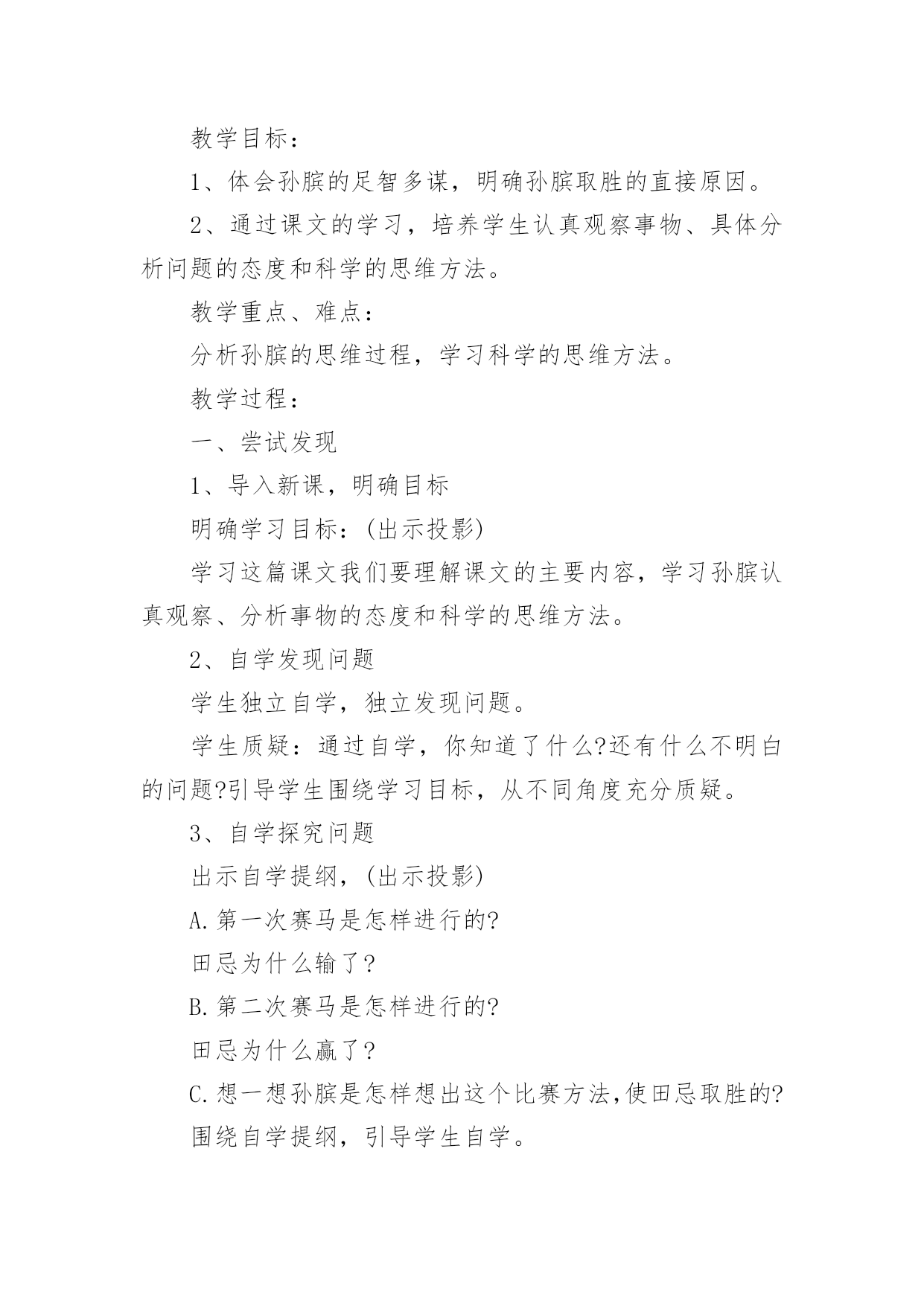 教学目标：

1、体会孙膑的足智多谋，明确孙膑取胜的直接原因。

2、通过课文的学习，培养学生认真观察事物、具体分析问题的态度和科学的思维方法。

教学重点、难点：

分析孙膑的思维过程，学习科学的思维方法。

教学过程：

一、尝试发现

1、导入新课，明确目标

明确学习目标：(出示投影)

学习这篇课文我们要理解课文的主要内容，学习孙膑认真观察、分析事物的态度和科学的思维方法。

2、自学发现问题

学生独立自学，独立发现问题。

学生质疑：通过自学，你知道了什么?还有什么不明白的问题?引导学生围绕学习目标，从不同角度充分质疑。

3、自学探究问题

出示自学提纲，(出示投影)

A.第一次赛马是怎样进行的?

田忌为什么输了?

B.第二次赛马是怎样进行的?

田忌为什么赢了?

C.想一想孙膑是怎样想出这个比赛方法,使田忌取胜的?

围绕自学提纲，引导学生自学。